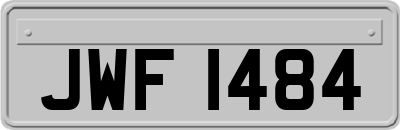 JWF 1484